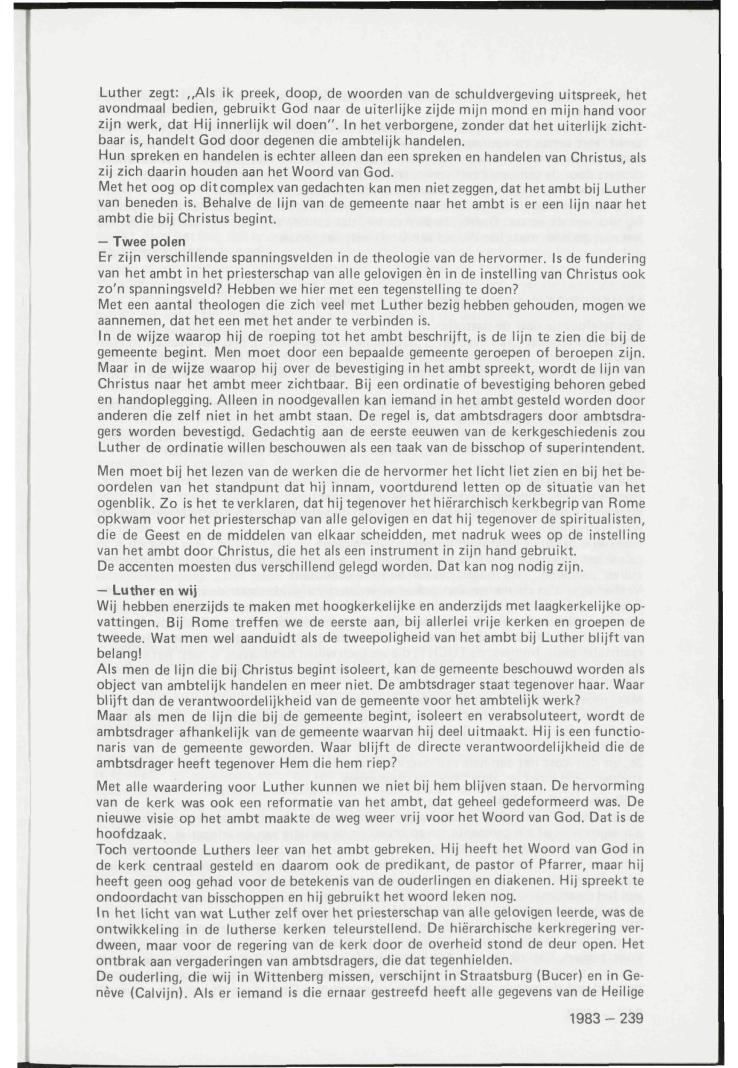 Luther zegt: „Als ik preek, doop, de woorden van de schuldvergeving uitspreek, het avondmaal bedien, gebruikt God naar de uiterlijke zijde mijn mond en mijn hand voor zijn werk, dat Hij innerlijk wil doen". In het verborgene, zonder dat het uiterlijk zichtbaar is, handelt God door degenen die ambtelijk handelen.
Hun spreken en handelen is echter alleen dan een spreken en handelen van Christus, als zij zich daarin houden aan het Woord van God.
Met het oog op dit complex van gedachten kan men niet zeggen, dat het ambt bij Luther van beneden is. Behalve de lijn van de gemeente naar het ambt is er een lijn naar het ambt die bij Christus begint.

— Twee polen
Er zijn verschillende spanningsvelden in de theologie van de hervormer. Is de fundering van het ambt in het priesterschap van alle gelovigen èn in de instelling van Christus ook zo'n spanningsveld? Hebben we hier met een tegenstelling te doen?
Met een aantal theologen die zich veel met Luther bezig hebben gehouden, mogen we aannemen, dat het een met het ander te verbinden is.
In de wijze waarop hij de roeping tot het ambt beschrijft, is de lijn te zien die bij de gemeente begint. Men moet door een bepaalde gemeente geroepen of beroepen zijn. Maar in de wijze waarop hij over de bevestiging in het ambt spreekt, wordt de lijn van Christus naar het ambt meer zichtbaar. Bij een ordinatie of bevestiging behoren gebed en handoplegging. Alleen in noodgevallen kan iemand in het ambt gesteld worden door anderen die zelf niet in het ambt staan. De regel is, dat ambtsdragers door ambtsdragers worden bevestigd. Gedachtig aan de eerste eeuwen van de kerkgeschiedenis zou Luther de ordinatie willen beschouwen als een taak van de bisschop of superintendent.

Men moet bij het lezen van de werken die de hervormer het licht liet zien en bij het beoordelen van het standpunt dat hij innam, voortdurend letten op de situatie van het ogenblik. Zo is het te verklaren, dat hij tegenover het hiërarchisch kerkbegrip van Rome opkwam voor het priesterschap van alle gelovigen en dat hij tegenover de spiritualisten, die de Geest en de middelen van elkaar scheidden, met nadruk wees op de instelling van het ambt door Christus, die het als een instrument in zijn hand gebruikt.
De accenten moesten dus verschillend gelegd worden. Dat kan nog nodig zijn.

— Luther en wij
Wij hebben enerzijds te maken met hoogkerkelijke en anderzijds met laagkerkelijke opvattingen. Bij Rome treffen we de eerste aan, bij allerlei vrije kerken en groepen de tweede. Wat men wel aanduidt als de tweepoligheid van het ambt bij Luther blijft van belang!
Als men de lijn die bij Christus begint isoleert, kan de gemeente beschouwd worden als object van ambtelijk handelen en meer niet. De ambtsdrager staat tegenover haar. Waar blijft dan de verantwoordelijkheid van de gemeente voor het ambtelijk werk?
Maar als men de lijn die bij de gemeente begint, isoleert en verabsoluteert, wordt de ambtsdrager afhankelijk van de gemeente waarvan hij deel uitmaakt. Hij is een functionaris van de gemeente geworden. Waar blijft de directe verantwoordelijkheid die de ambtsdrager heeft tegenover Hem die hem riep?

Met alle waardering voor Luther kunnen we niet bij hem blijven staan. De hervorming van de kerk was ook een reformatie van het ambt, dat geheel gedeformeerd was. De nieuwe visie op het ambt maakte de weg weer vrij voor het Woord van God. Dat is de hoofdzaak.
Toch vertoonde Luthers leer van het ambt gebreken. Hij heeft het Woord van God in de kerk centraal gesteld en daarom ook de predikant, de pastor of Pfarrer, maar hij heeft geen oog gehad voor de betekenis van de ouderlingen en diakenen. Hij spreekt te ondoordacht van bisschoppen en hij gebruikt het woord leken nog.
In het licht van wat Luther zelf over het priesterschap van alle gelovigen leerde, was de ontwikkeling in de lutherse kerken teleurstellend. De hiërarchische kerkregering verdween, maar voor de regering van de kerk door de overheid stond de deur open. Het ontbrak aan vergaderingen van ambtsdragers, die dat tegenhielden.
De ouderling, die wij in Wittenberg missen, verschijnt in Straatsburg (Bucer) en in Genève (Calvijn). Als er iemand is die ernaar gestreefd heeft alle gegevens van de Heilige

1983 — 239